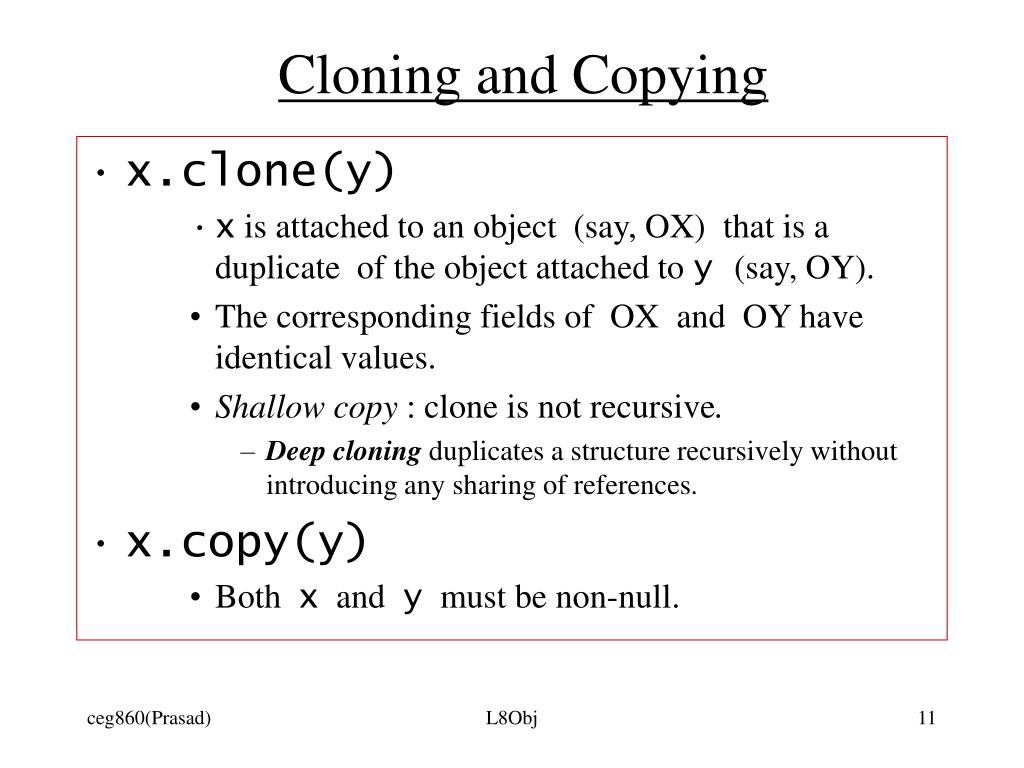 Cloning and Copying

• x.clone(y)

• x is attached to an object (say, OX) that is a duplicate of the object attached to y (say, OY).

• The corresponding fields of OX and OY have identical values.

• Shallow copy : clone is not recursive.

– Deep cloning duplicates a structure recursively without introducing any sharing of references.

• x.copy(y)

• Both x and y must be non-null.

ceg860(Prasad)

L8Obj

11